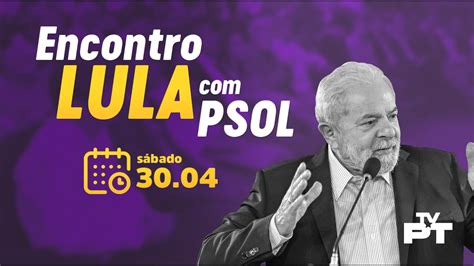 Encontro
LULA com
PSOL

sábado
30.04

TV
PT